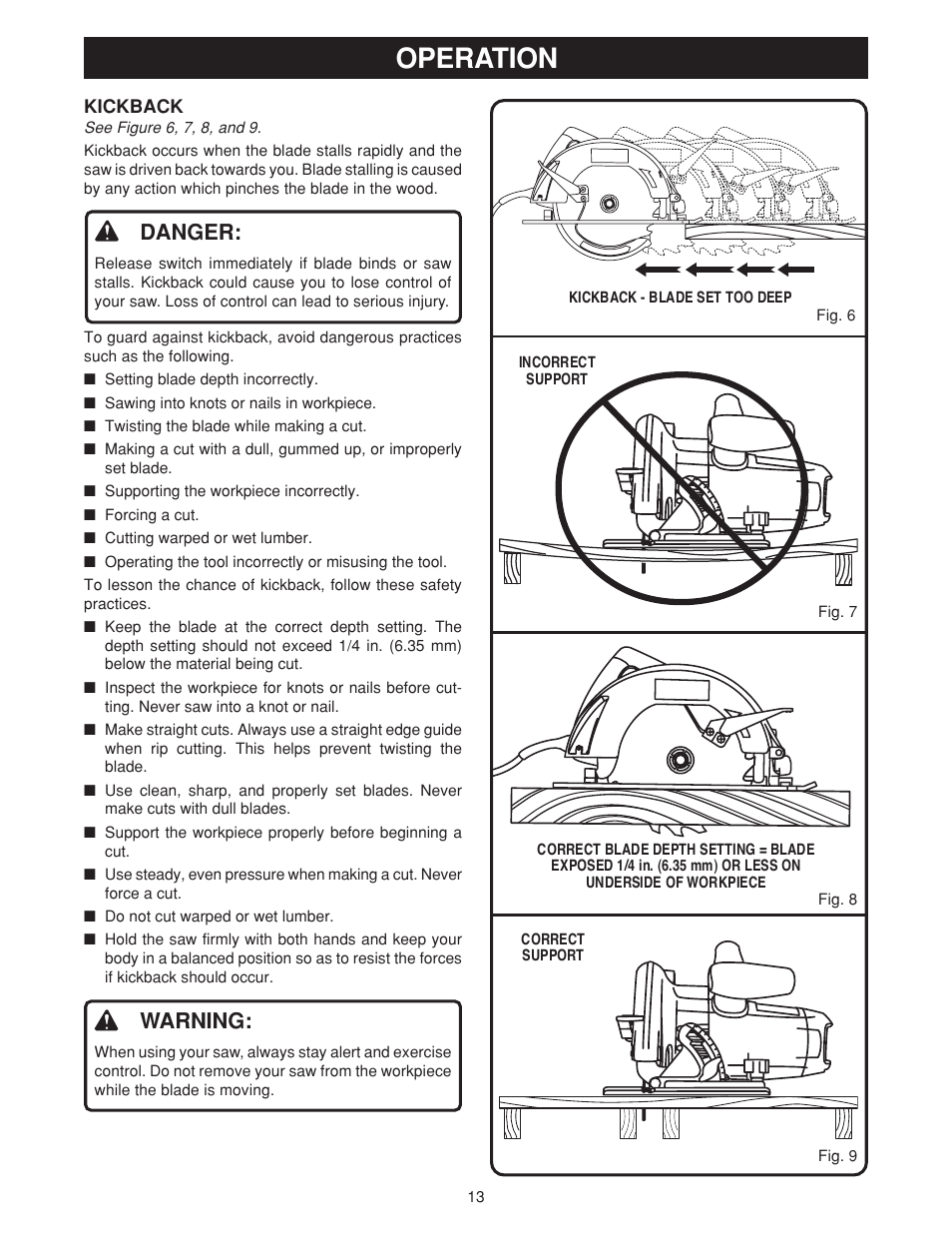 OPERATION

KICKBACK
See Figure 6, 7, 8, and 9.

Kickback occurs when the blade stalls rapidly and the saw is driven back towards you. Blade stalling is caused by any action which pinches the blade in the wood.

DANGER:
Release switch immediately if blade binds or saw stalls. Kickback could cause you to lose control of your saw. Loss of control can lead to serious injury.

To guard against kickback, avoid dangerous practices such as the following.
■ Setting blade depth incorrectly.
■ Sawing into knots or nails in workpiece.
■ Twisting the blade while making a cut.
■ Making a cut with a dull, gummed up, or improperly set blade.
■ Supporting the workpiece incorrectly.
■ Forcing a cut.
■ Cutting warped or wet lumber.
■ Operating the tool incorrectly or misusing the tool.

To lesson the chance of kickback, follow these safety practices.
■ Keep the blade at the correct depth setting. The depth setting should not exceed 1/4 in. (6.35 mm) below the material being cut.
■ Inspect the workpiece for knots or nails before cutting. Never saw into a knot or nail.
■ Make straight cuts. Always use a straight edge guide when rip cutting. This helps prevent twisting the blade.
■ Use clean, sharp, and properly set blades. Never make cuts with dull blades.
■ Support the workpiece properly before beginning a cut.
■ Use steady, even pressure when making a cut. Never force a cut.
■ Do not cut warped or wet lumber.
■ Hold the saw firmly with both hands and keep your body in a balanced position so as to resist the forces if kickback should occur.

WARNING:
When using your saw, always stay alert and exercise control. Do not remove your saw from the workpiece while the blade is moving.

KICKBACK - BLADE SET TOO DEEP
Fig. 6

INCORRECT SUPPORT
Fig. 7

CORRECT BLADE DEPTH SETTING = BLADE EXPOSED 1/4 in. (6.35 mm) OR LESS ON UNDERSIDE OF WORKPIECE
Fig. 8

CORRECT SUPPORT
Fig. 9

13